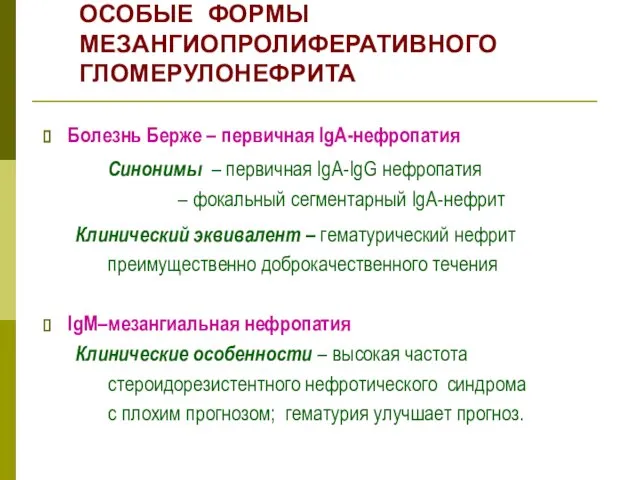 ОСОБЫЕ ФОРМЫ МЕЗАНГИОПРОЛИФЕРАТИВНОГО ГЛОМЕРУЛОНЕФРИТА

Болезнь Берже – первичная IgA-нефропатия

Синонимы – первичная IgA-IgG нефропатия

– фокальный сегментарный IgA-нефрит

Клинический эквивалент – гематурический нефрит преимущественно доброкачественного течения

IgM–мезангиальная нефропатия

Клинические особенности – высокая частота стероидорезистентного нефротического синдрома с плохим прогнозом; гематурия улучшает прогноз.